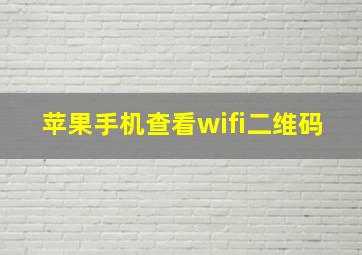 苹果手机查看wifi二维码